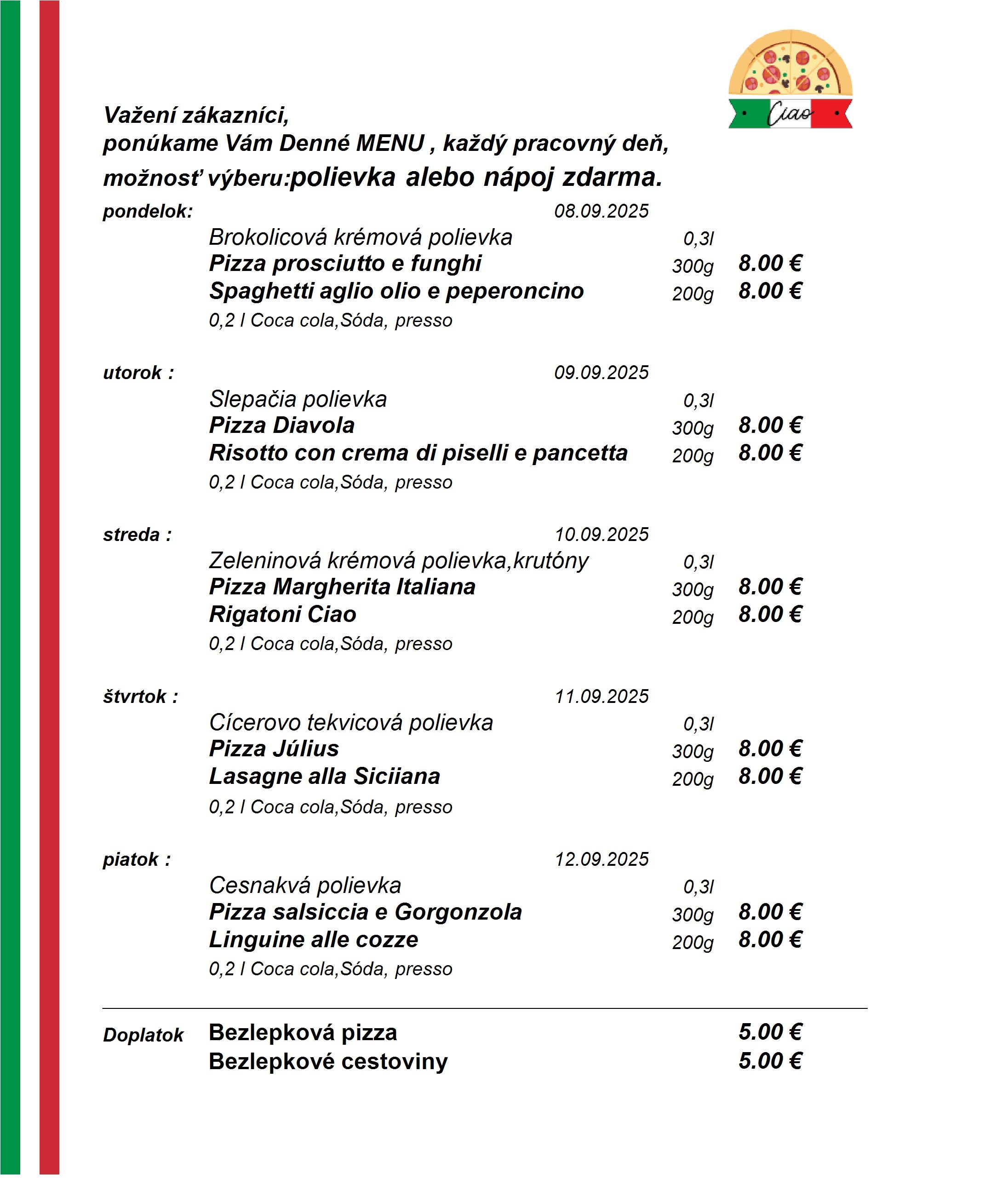 Ciao

Važení zákazníci,
ponúkame Vám Denné MENU , každý pracovný deň,
možnosť výberu:polievka alebo nápoj zdarma.

pondelok: 08.09.2025
Brokolicová krémová polievka 0,3l
Pizza prosciutto e funghi 300g 8.00 €
Spaghetti aglio olio e peperoncino 200g 8.00 €
0,2 l Coca cola,Sóda, presso

utorok : 09.09.2025
Slepačia polievka 0,3l
Pizza Diavola 300g 8.00 €
Risotto con crema di piselli e pancetta 200g 8.00 €
0,2 l Coca cola,Sóda, presso

streda : 10.09.2025
Zeleninová krémová polievka,krutóny 0,3l
Pizza Margherita Italiana 300g 8.00 €
Rigatoni Ciao 200g 8.00 €
0,2 l Coca cola,Sóda, presso

štvrtok : 11.09.2025
Cícerovo tekvicová polievka 0,3l
Pizza Július 300g 8.00 €
Lasagne alla Siciiana 200g 8.00 €
0,2 l Coca cola,Sóda, presso

piatok : 12.09.2025
Cesnakvá polievka 0,3l
Pizza salsiccia e Gorgonzola 300g 8.00 €
Linguine alle cozze 200g 8.00 €
0,2 l Coca cola,Sóda, presso

Doplatok Bezlepková pizza 5.00 €
Bezlepkové cestoviny 5.00 €